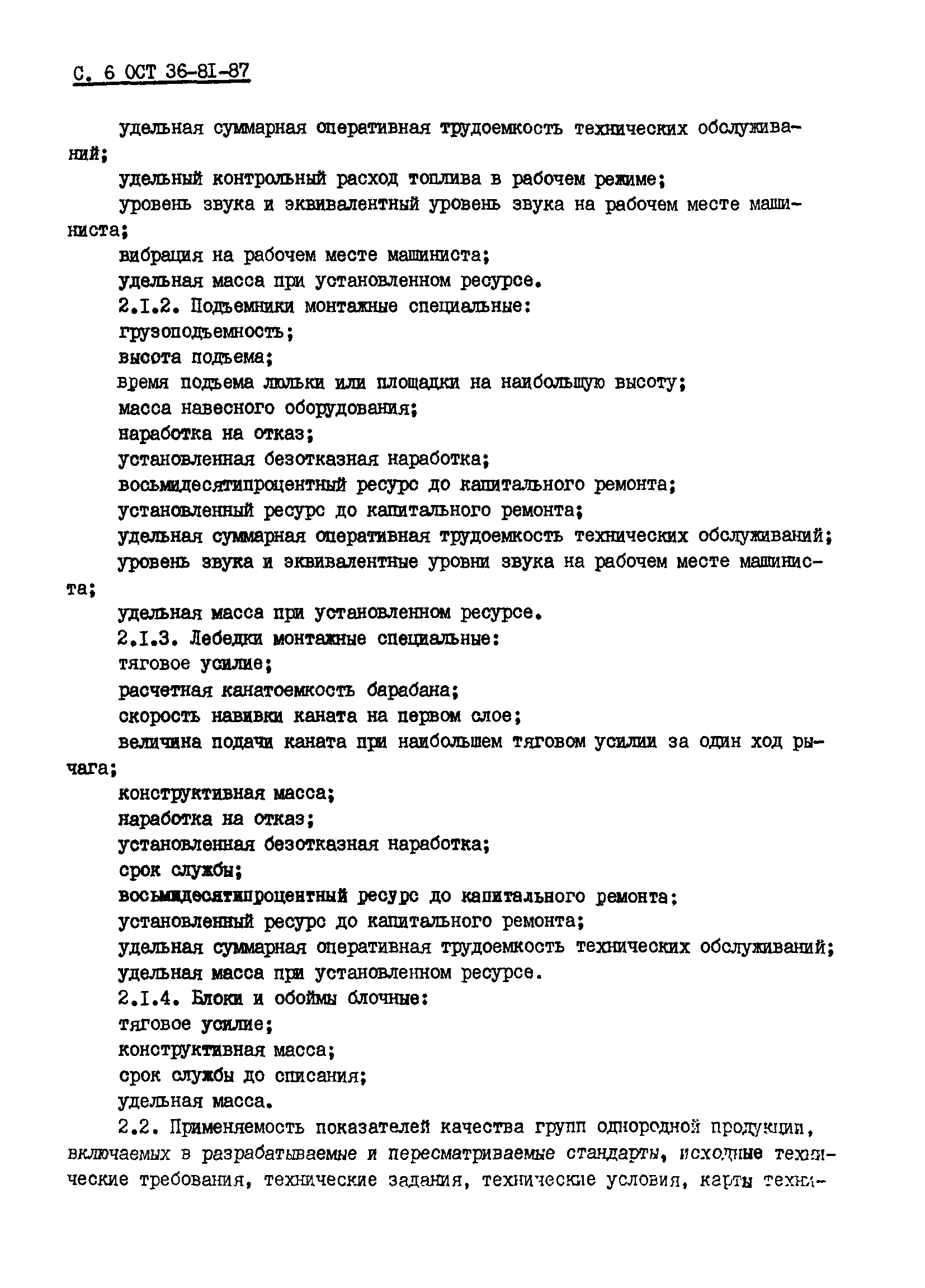 С. 6 ОСТ 36-8I-87

удельная суммарная оперативная трудоемкость технических обслуживаний;

удельный контрольный расход топлива в рабочем режиме;

уровень звука и эквивалентный уровень звука на рабочем месте машиниста;

вибрация на рабочем месте машиниста;

удельная масса при установленном ресурсе.

2.I.2. Подъемники монтажные специальные:

грузоподъемность;

высота подъема;

время подъема люльки или площадки на наибольшую высоту;

масса навесного оборудования;

наработка на отказ;

установленная безотказная наработка;

восьмидесятипроцентный ресурс до капитального ремонта;

установленный ресурс до капитального ремонта;

удельная суммарная оперативная трудоемкость технических обслуживаний;

уровень звука и эквивалентные уровни звука на рабочем месте машиниста;

удельная масса при установленном ресурсе.

2.I.3. Лебедки монтажные специальные:

тяговое усилие;

расчетная канатоемкость барабана;

скорость навивки каната на первом слое;

величина подачи каната при наибольшем тяговом усилии за один ход рычага;

конструктивная масса;

наработка на отказ;

установленная безотказная наработка;

срок службы;

восьмидесятипроцентный ресурс до капитального ремонта;

установленный ресурс до капитального ремонта;

удельная суммарная оперативная трудоемкость технических обслуживаний;

удельная масса при установленном ресурсе.

2.I.4. Блоки и обоймы блочные:

тяговое усилие;

конструктивная масса;

срок службы до списания;

удельная масса.

2.2. Применяемость показателей качества групп однородной продукции, включаемых в разрабатываемые и пересматриваемые стандарты, исходные технические требования, технические задания, технические условия, карты техни-